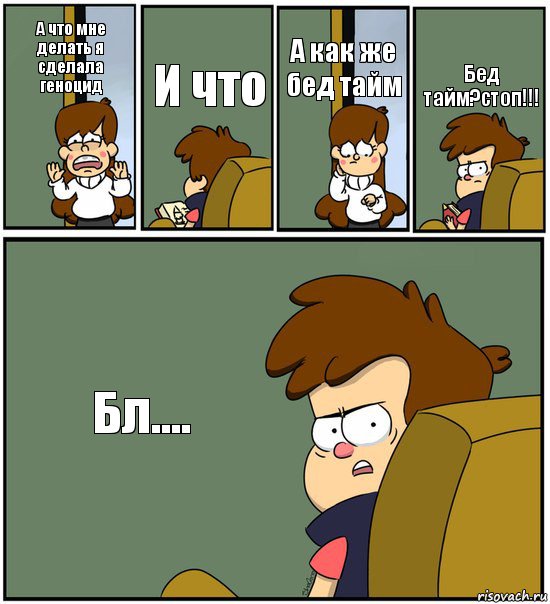 А что мне делать я сделала геноцид

И что

А как же бед тайм

Бед тайм?стоп!!!

Бл....

risovach.ru